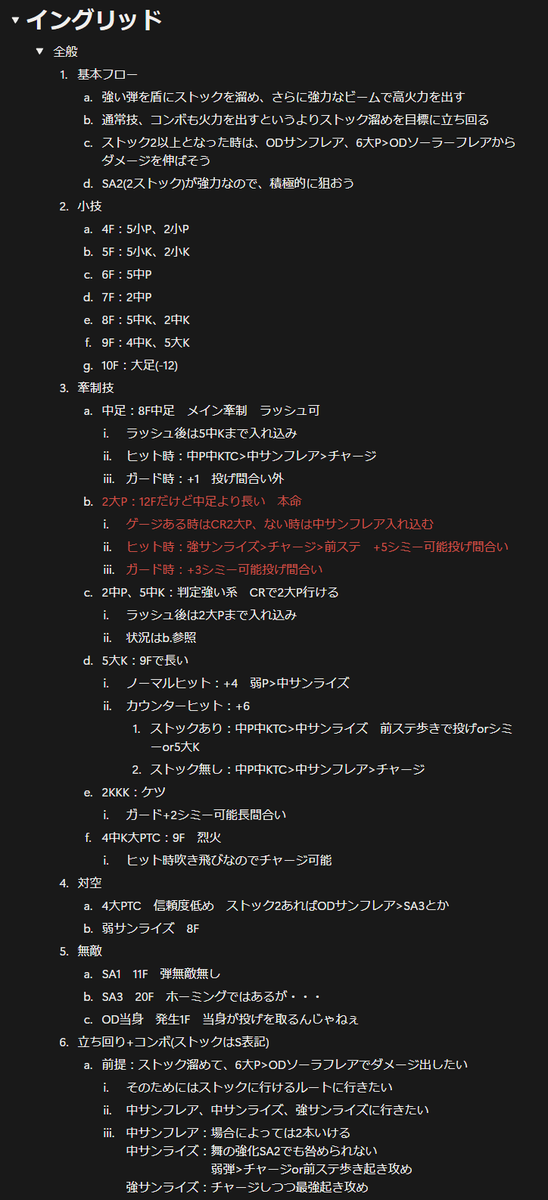 イングリッド

全般

1. 基本フロー
a. 強い弾を盾にストックを溜め、さらに強力なビームで高火力を出す
b. 通常技、コンボも火力を出すというよりストック溜めを目標に立ち回る
c. ストック2以上となった時は、ODサンフレア、6大P>ODソーラーフレアからダメージを伸ばそう
d. SA2(2ストック)が強力なので、積極的に狙おう

2. 小技
a. 4F：5小P、2小P
b. 5F：5小K、2小K
c. 6F：5中P
d. 7F：2中P
e. 8F：5中K、2中K
f. 9F：4中K、5大K
g. 10F：大足(-12)

3. 牽制技
a. 中足：8F中足　メイン牽制　ラッシュ可
i. ラッシュ後は5中Kまで入れ込み
ii. ヒット時：中P中KTC>中サンフレア>チャージ
iii. ガード時：+1　投げ間合い外
b. 2大P：12Fだけど中足より長い　本命
i. ゲージある時はCR2大P、ない時は中サンフレア入れ込む
ii. ヒット時：強サンライズ>チャージ>前ステ　+5シミー可能投げ間合い
iii. ガード時：+3シミー可能投げ間合い
c. 2中P、5中K：判定強い系　CRで2大P行ける
i. ラッシュ後は2大Pまで入れ込み
ii. 状況はb.参照
d. 5大K：9Fで長い
i. ノーマルヒット：+4　弱P>中サンライズ
ii. カウンターヒット：+6
1. ストックあり：中P中KTC>中サンライズ　前ステ歩きで投げorシミーor5大K
2. ストック無し：中P中KTC>中サンフレア>チャージ
e. 2KKK：ケツ
i. ガード+2シミー可能長間合い
f. 4中K大PTC：9F　烈火
i. ヒット時吹き飛びなのでチャージ可能

4. 対空
a. 4大PTC　信頼度低め　ストック2あればODサンフレア>SA3とか
b. 弱サンライズ　8F

5. 無敵
a. SA1　11F　弾無敵無し
b. SA3　20F　ホーミングではあるが・・・
c. OD当身　発生1F　当身が投げを取るんじゃねぇ

6. 立ち回り+コンボ(ストックはS表記)
a. 前提：ストック溜めて、6大P>ODソーラフレアでダメージ出したい
i. そのためにはストックに行けるルートに行きたい
ii. 中サンフレア、中サンライズ、強サンライズに行きたい
iii. 中サンフレア：場合によっては2本いける
中サンライズ：舞の強化SA2でも咎められない
弱弾>チャージor前ステ歩き起き攻め
強サンライズ：チャージしつつ最強起き攻め